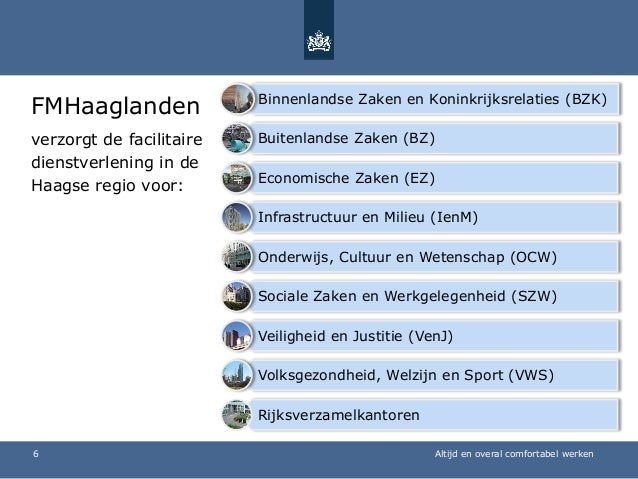 FMHaaglanden

verzorgt de facilitaire dienstverlening in de Haagse regio voor:

Binnenlandse Zaken en Koninkrijksrelaties (BZK)

Buitenlandse Zaken (BZ)

Economische Zaken (EZ)

Infrastructuur en Milieu (IenM)

Onderwijs, Cultuur en Wetenschap (OCW)

Sociale Zaken en Werkgelegenheid (SZW)

Veiligheid en Justitie (VenJ)

Volksgezondheid, Welzijn en Sport (VWS)

Rijksverzamelkantoren

6

Altijd en overal comfortabel werken